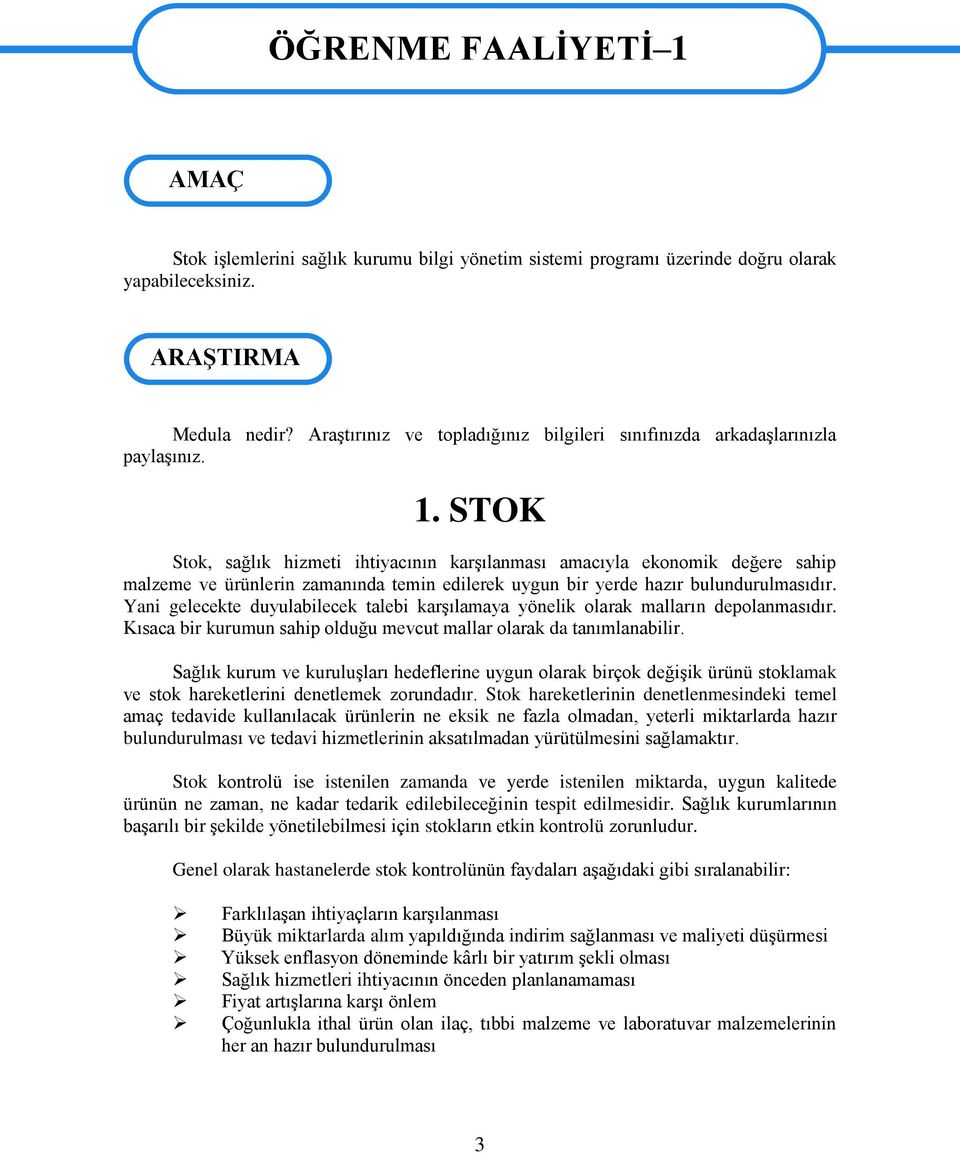 ÖĞRENME FAALİYETİ–1

AMAÇ

Stok işlemlerini sağlık kurumu bilgi yönetim sistemi programı üzerinde doğru olarak yapabileceksiniz.

ARAŞTIRMA

Medula nedir? Araştırınız ve topladığınız bilgileri sınıfınızda arkadaşlarınızla paylaşınız.

1. STOK

Stok, sağlık hizmeti ihtiyacının karşılanması amacıyla ekonomik değere sahip malzeme ve ürünlerin zamanında temin edilerek uygun bir yerde hazır bulundurulmasıdır. Yani gelecekte duyulabilecek talebi karşılamaya yönelik olarak malların depolanmasıdır. Kısaca bir kurumun sahip olduğu mevcut mallar olarak da tanımlanabilir.

Sağlık kurum ve kuruluşları hedeflerine uygun olarak birçok değişik ürünü stoklamak ve stok hareketlerini denetlemek zorundadır. Stok hareketlerinin denetlenmesindeki temel amaç tedavide kullanılacak ürünlerin ne eksik ne fazla olmadan, yeterli miktarlarda hazır bulundurulması ve tedavi hizmetlerinin aksatılmadan yürütülmesini sağlamaktır.

Stok kontrolü ise istenilen zamanda ve yerde istenilen miktarda, uygun kalitede ürünün ne zaman, ne kadar tedarik edilebileceğinin tespit edilmesidir. Sağlık kurumlarının başarılı bir şekilde yönetilebilmesi için stokların etkin kontrolü zorunludur.

Genel olarak hastanelerde stok kontrolünün faydaları aşağıdaki gibi sıralanabilir:

➢ Farklılaşan ihtiyaçların karşılanması
➢ Büyük miktarlarda alım yapıldığında indirim sağlanması ve maliyeti düşürmesi
➢ Yüksek enflasyon döneminde kârlı bir yatırım şekli olması
➢ Sağlık hizmetleri ihtiyacının önceden planlanamaması
➢ Fiyat artışlarına karşı önlem
➢ Çoğunlukla ithal ürün olan ilaç, tıbbi malzeme ve laboratuvar malzemelerinin her an hazır bulundurulması

3